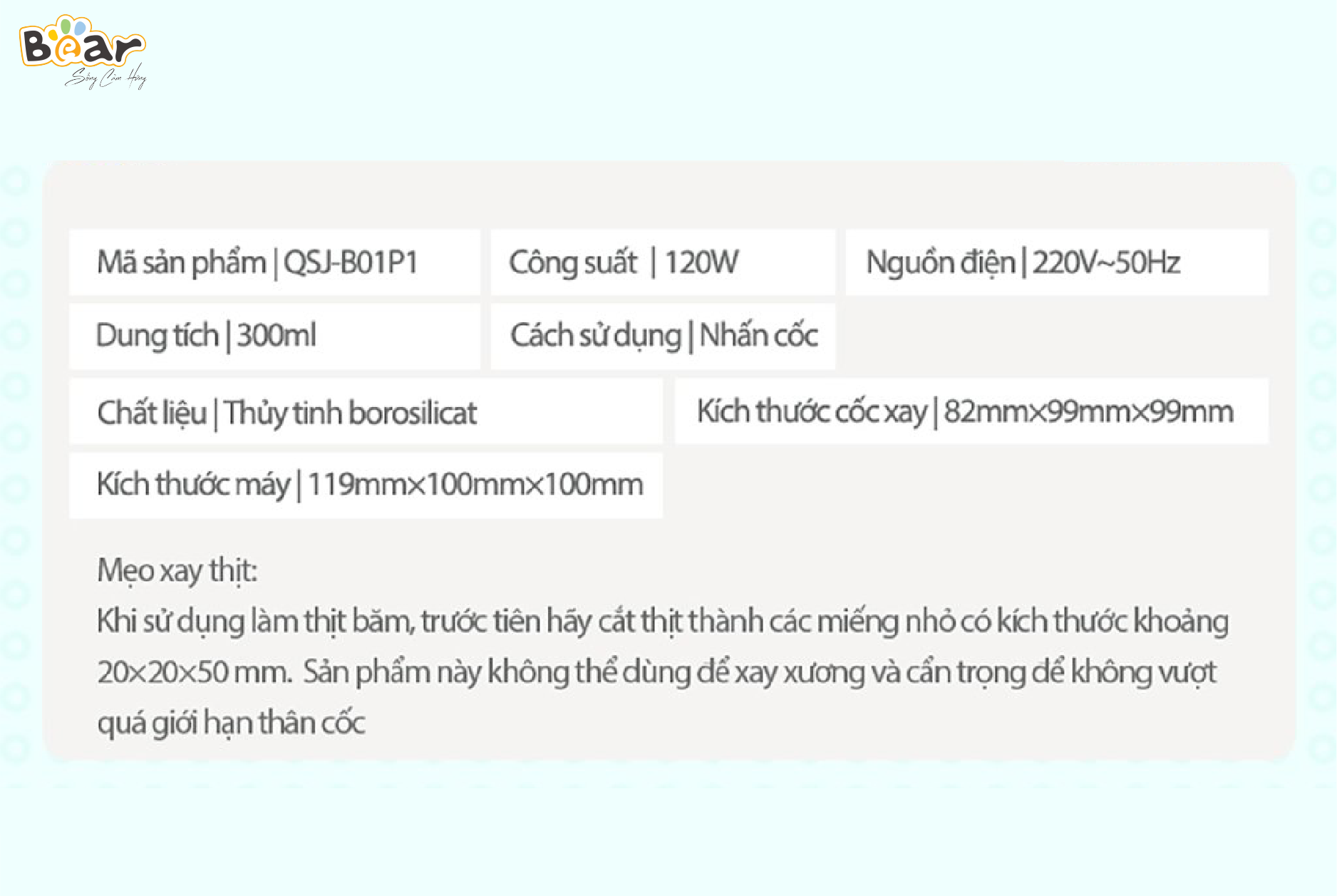 Bear
Sống Cảm Hứng

Mã sản phẩm | QSJ-B01P1

Công suất | 120W

Nguồn điện | 220V~50Hz

Dung tích | 300ml

Cách sử dụng | Nhấn cốc

Chất liệu | Thủy tinh borosilicat

Kích thước cốc xay | 82mm×99mm×99mm

Kích thước máy | 119mm×100mm×100mm

Mẹo xay thịt:
Khi sử dụng làm thịt băm, trước tiên hãy cắt thịt thành các miếng nhỏ có kích thước khoảng 20×20×50 mm. Sản phẩm này không thể dùng để xay xương và cẩn trọng để không vượt quá giới hạn thân cốc